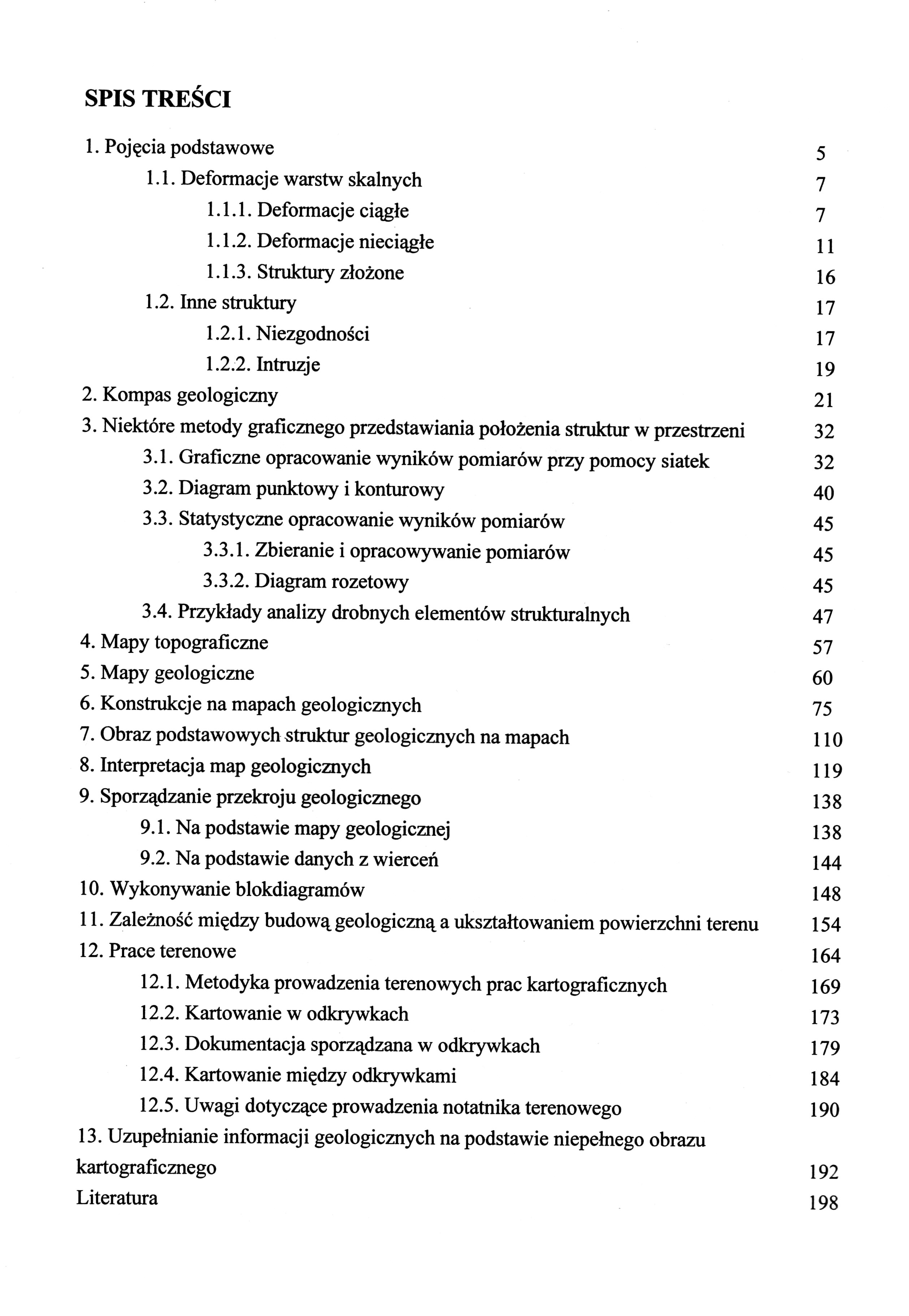 SPIS TREŚCI

1. Pojęcia podstawowe 5
1.1. Deformacje warstw skalnych 7
1.1.1. Deformacje ciągłe 7
1.1.2. Deformacje nieciągłe 11
1.1.3. Struktury złożone 16
1.2. Inne struktury 17
1.2.1. Niezgodności 17
1.2.2. Intruzje 19
2. Kompas geologiczny 21
3. Niektóre metody graficznego przedstawiania położenia struktur w przestrzeni 32
3.1. Graficzne opracowanie wyników pomiarów przy pomocy siatek 32
3.2. Diagram punktowy i konturowy 40
3.3. Statystyczne opracowanie wyników pomiarów 45
3.3.1. Zbieranie i opracowywanie pomiarów 45
3.3.2. Diagram rozetowy 45
3.4. Przykłady analizy drobnych elementów strukturalnych 47
4. Mapy topograficzne 57
5. Mapy geologiczne 60
6. Konstrukcje na mapach geologicznych 75
7. Obraz podstawowych struktur geologicznych na mapach 110
8. Interpretacja map geologicznych 119
9. Sporządzanie przekroju geologicznego 138
9.1. Na podstawie mapy geologicznej 138
9.2. Na podstawie danych z wierceń 144
10. Wykonywanie blokdiagramów 148
11. Zależność między budową geologiczną a ukształtowaniem powierzchni terenu 154
12. Prace terenowe 164
12.1. Metodyka prowadzenia terenowych prac kartograficznych 169
12.2. Kartowanie w odkrywkach 173
12.3. Dokumentacja sporządzana w odkrywkach 179
12.4. Kartowanie między odkrywkami 184
12.5. Uwagi dotyczące prowadzenia notatnika terenowego 190
13. Uzupełnianie informacji geologicznych na podstawie niepełnego obrazu kartograficznego 192
Literatura 198